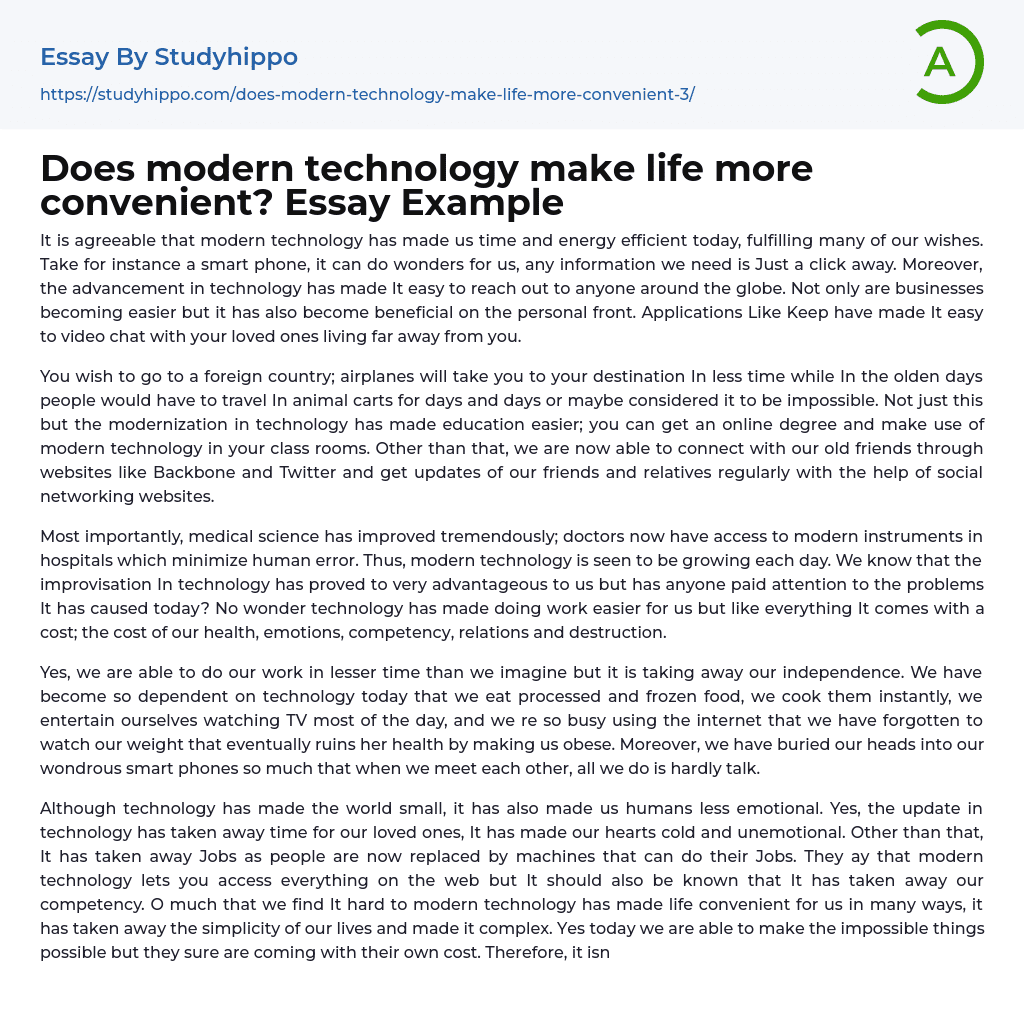 Essay By Studyhippo

https://studyhippo.com/does-modern-technology-make-life-more-convenient-3/

A

Does modern technology make life more convenient? Essay Example

It is agreeable that modern technology has made us time and energy efficient today, fulfilling many of our wishes. Take for instance a smart phone, it can do wonders for us, any information we need is Just a click away. Moreover, the advancement in technology has made It easy to reach out to anyone around the globe. Not only are businesses becoming easier but it has also become beneficial on the personal front. Applications Like Keep have made It easy to video chat with your loved ones living far away from you.

You wish to go to a foreign country; airplanes will take you to your destination In less time while In the olden days people would have to travel In animal carts for days and days or maybe considered it to be impossible. Not just this but the modernization in technology has made education easier; you can get an online degree and make use of modern technology in your class rooms. Other than that, we are now able to connect with our old friends through websites like Backbone and Twitter and get updates of our friends and relatives regularly with the help of social networking websites.

Most importantly, medical science has improved tremendously; doctors now have access to modern instruments in hospitals which minimize human error. Thus, modern technology is seen to be growing each day. We know that the improvisation In technology has proved to very advantageous to us but has anyone paid attention to the problems It has caused today? No wonder technology has made doing work easier for us but like everything It comes with a cost; the cost of our health, emotions, competency, relations and destruction.

Yes, we are able to do our work in lesser time than we imagine but it is taking away our independence. We have become so dependent on technology today that we eat processed and frozen food, we cook them instantly, we entertain ourselves watching TV most of the day, and we re so busy using the internet that we have forgotten to watch our weight that eventually ruins her health by making us obese. Moreover, we have buried our heads into our wondrous smart phones so much that when we meet each other, all we do is hardly talk.

Although technology has made the world small, it has also made us humans less emotional. Yes, the update in technology has taken away time for our loved ones, It has made our hearts cold and unemotional. Other than that, It has taken away Jobs as people are now replaced by machines that can do their Jobs. They ay that modern technology lets you access everything on the web but It should also be known that It has taken away our competency. O much that we find It hard to modern technology has made life convenient for us in many ways, it has taken away the simplicity of our lives and made it complex. Yes today we are able to make the impossible things possible but they sure are coming with their own cost. Therefore, it isn